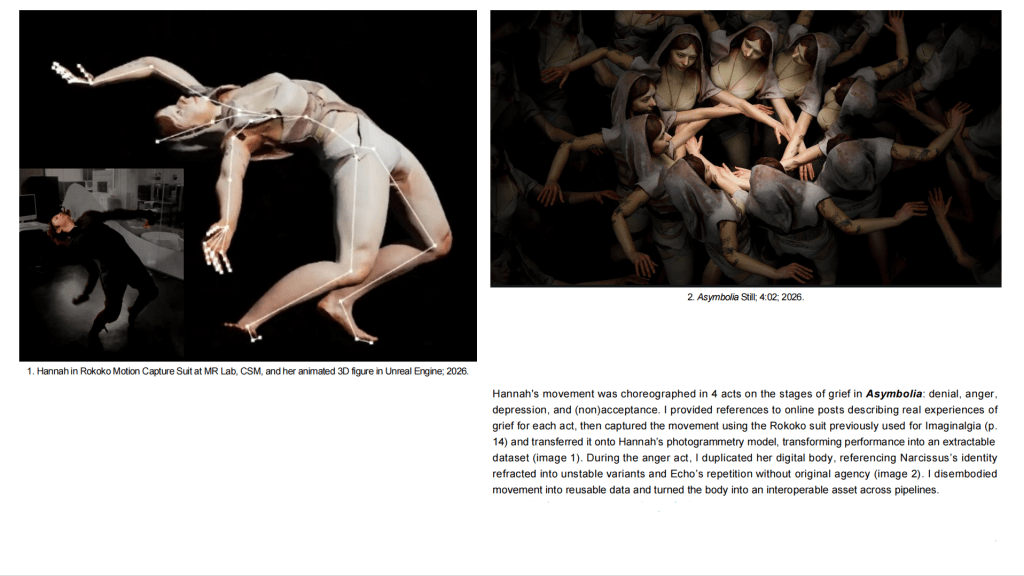 1. Hannah in Rokoko Motion Capture Suit at MR Lab, CSM, and her animated 3D figure in Unreal Engine; 2026.

2. Asymbolia Still; 4:02; 2026.

Hannah's movement was choreographed in 4 acts on the stages of grief in Asymbolia: denial, anger, depression, and (non)acceptance. I provided references to online posts describing real experiences of grief for each act, then captured the movement using the Rokoko suit previously used for Imaginalgia (p. 14) and transferred it onto Hannah's photogrammetry model, transforming performance into an extractable dataset (image 1). During the anger act, I duplicated her digital body, referencing Narcissus's identity refracted into unstable variants and Echo's repetition without original agency (image 2). I disembodied movement into reusable data and turned the body into an interoperable asset across pipelines.